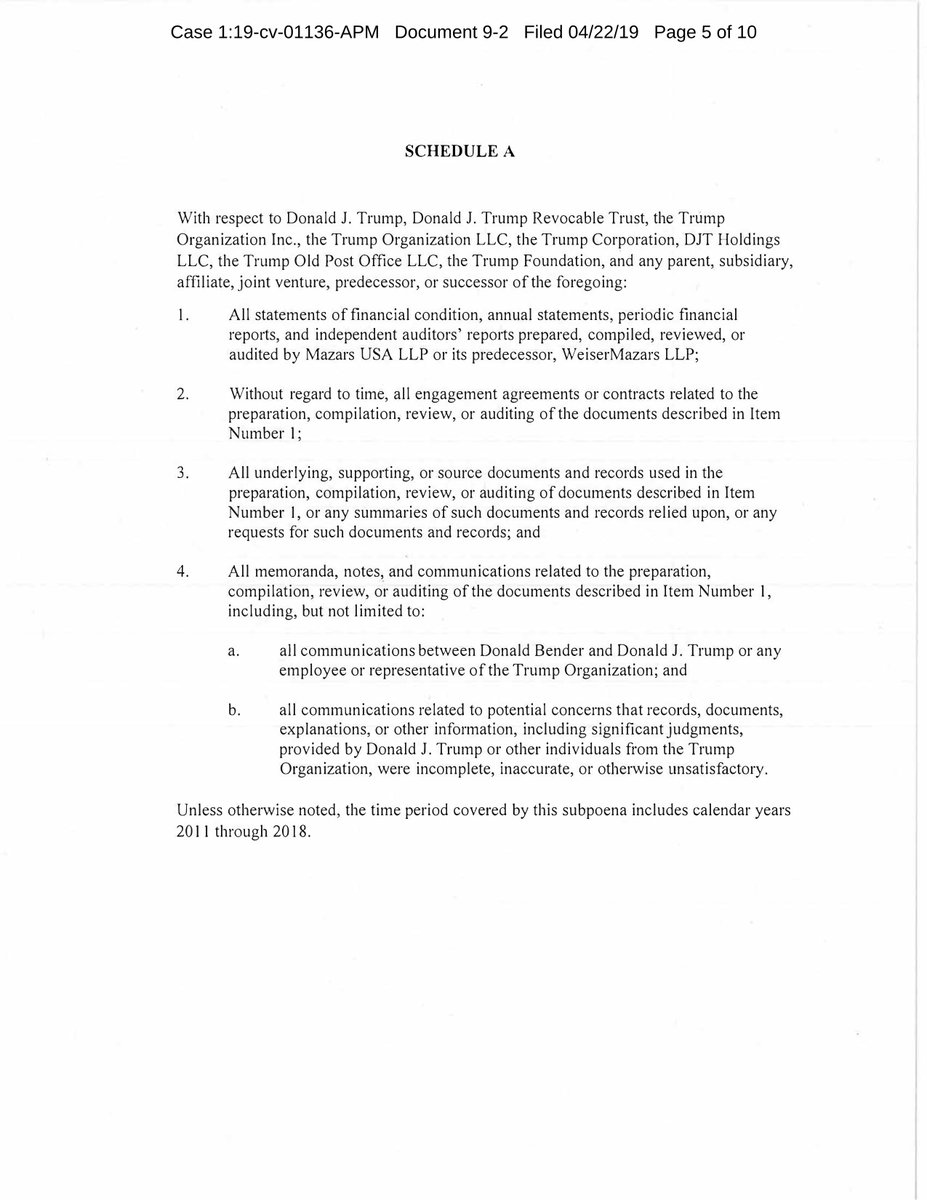 Case 1:19-cv-01136-APM Document 9-2 Filed 04/22/19 Page 5 of 10

SCHEDULE A

With respect to Donald J. Trump, Donald J. Trump Revocable Trust, the Trump Organization Inc., the Trump Organization LLC, the Trump Corporation, DJT Holdings LLC, the Trump Old Post Office LLC, the Trump Foundation, and any parent, subsidiary, affiliate, joint venture, predecessor, or successor of the foregoing:

1. All statements of financial condition, annual statements, periodic financial reports, and independent auditors' reports prepared, compiled, reviewed, or audited by Mazars USA LLP or its predecessor, WeiserMazars LLP;

2. Without regard to time, all engagement agreements or contracts related to the preparation, compilation, review, or auditing of the documents described in Item Number 1;

3. All underlying, supporting, or source documents and records used in the preparation, compilation, review, or auditing of documents described in Item Number 1, or any summaries of such documents and records relied upon, or any requests for such documents and records; and

4. All memoranda, notes, and communications related to the preparation, compilation, review, or auditing of the documents described in Item Number 1, including, but not limited to:

a. all communications between Donald Bender and Donald J. Trump or any employee or representative of the Trump Organization; and

b. all communications related to potential concerns that records, documents, explanations, or other information, including significant judgments, provided by Donald J. Trump or other individuals from the Trump Organization, were incomplete, inaccurate, or otherwise unsatisfactory.

Unless otherwise noted, the time period covered by this subpoena includes calendar years 2011 through 2018.